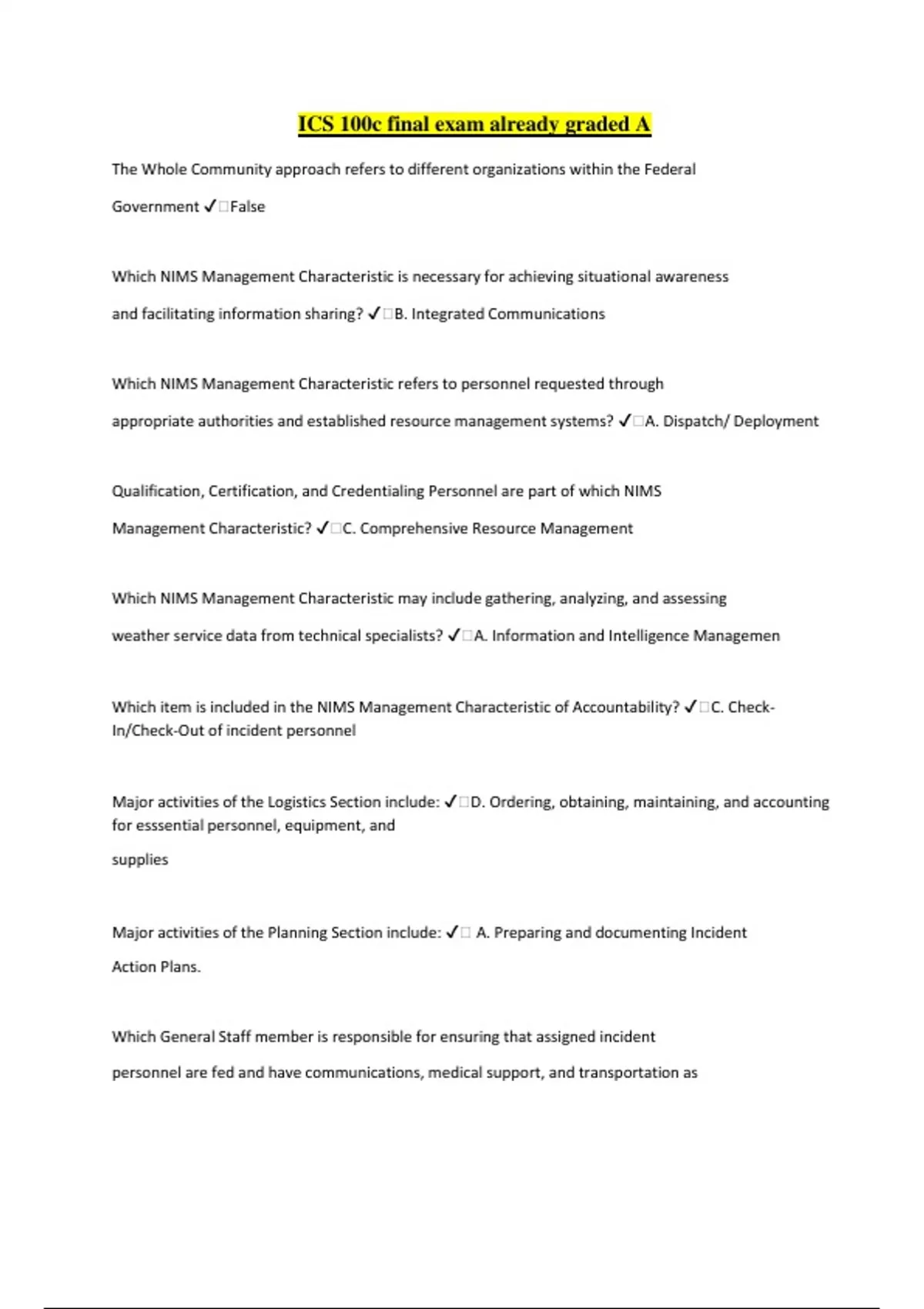 ICS 100c final exam already graded A

The Whole Community approach refers to different organizations within the Federal Government ✓□False

Which NIMS Management Characteristic is necessary for achieving situational awareness and facilitating information sharing? ✓□B. Integrated Communications

Which NIMS Management Characteristic refers to personnel requested through appropriate authorities and established resource management systems? ✓□A. Dispatch/ Deployment

Qualification, Certification, and Credentialing Personnel are part of which NIMS Management Characteristic? ✓□C. Comprehensive Resource Management

Which NIMS Management Characteristic may include gathering, analyzing, and assessing weather service data from technical specialists? ✓□A. Information and Intelligence Managemen

Which item is included in the NIMS Management Characteristic of Accountability? ✓□C. Check-In/Check-Out of incident personnel

Major activities of the Logistics Section include: ✓□D. Ordering, obtaining, maintaining, and accounting for esssential personnel, equipment, and

supplies

Major activities of the Planning Section include: ✓□ A. Preparing and documenting Incident Action Plans.

Which General Staff member is responsible for ensuring that assigned incident personnel are fed and have communications, medical support, and transportation as